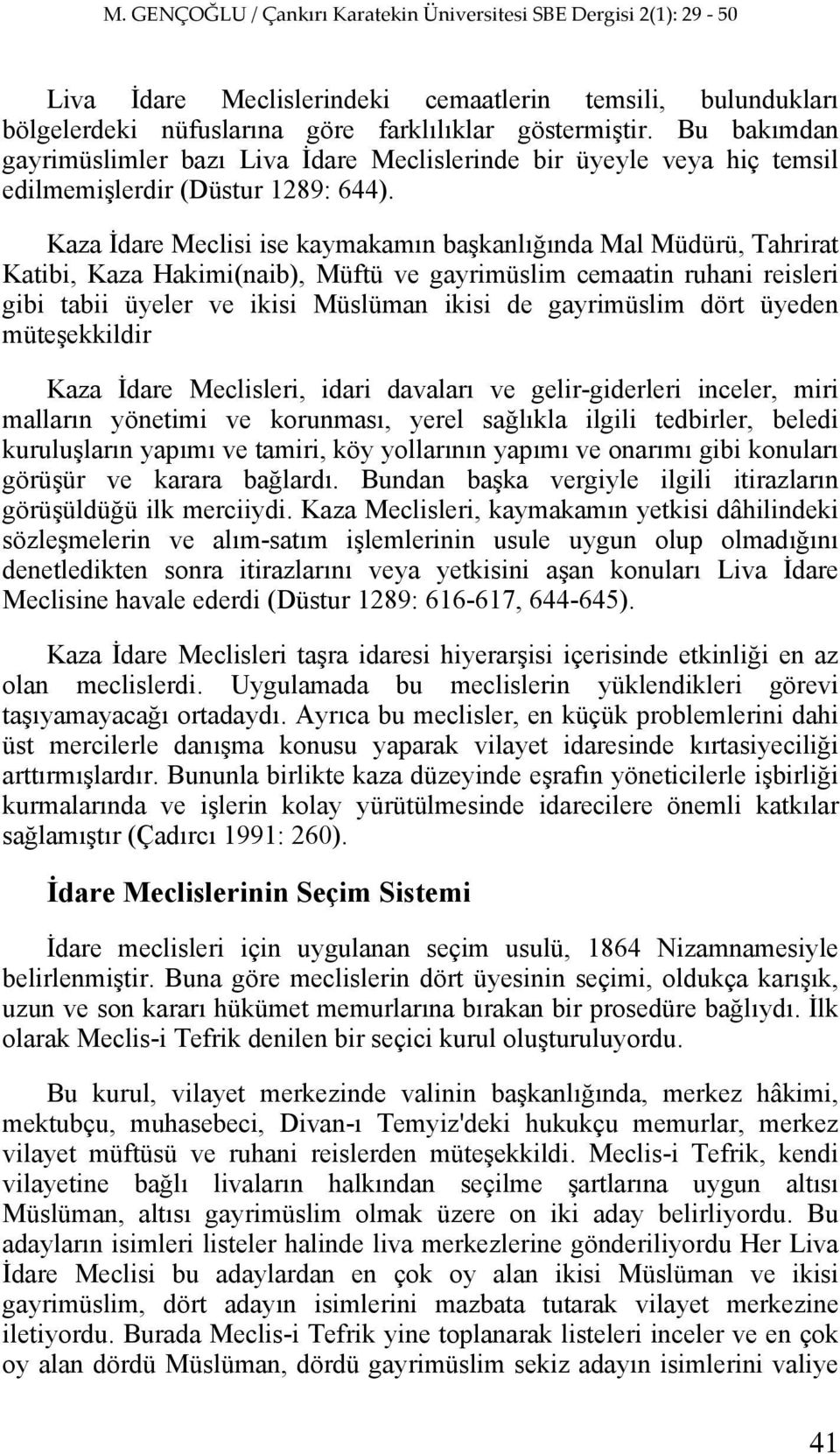 M. GENÇOĞLU / Çankırı Karatekin Üniversitesi SBE Dergisi 2(1): 29 - 50

Liva İdare Meclislerindeki cemaatlerin temsili, bulundukları bölgelerdeki nüfuslarına göre farklılıklar göstermiştir. Bu bakımdan gayrimüslimler bazı Liva İdare Meclislerinde bir üyeyle veya hiç temsil edilmemişlerdir (Düstur 1289: 644).

Kaza İdare Meclisi ise kaymakamın başkanlığında Mal Müdürü, Tahrirat Katibi, Kaza Hakimi(naib), Müftü ve gayrimüslim cemaatin ruhani reisleri gibi tabii üyeler ve ikisi Müslüman ikisi de gayrimüslim dört üyeden müteşekkildir

Kaza İdare Meclisleri, idari davaları ve gelir-giderleri inceler, miri malların yönetimi ve korunması, yerel sağlıkla ilgili tedbirler, beledi kuruluşların yapımı ve tamiri, köy yollarının yapımı ve onarımı gibi konuları görüşür ve karara bağlardı. Bundan başka vergiyle ilgili itirazların görüşüldüğü ilk merciiydi. Kaza Meclisleri, kaymakamın yetkisi dâhilindeki sözleşmelerin ve alım-satım işlemlerinin usule uygun olup olmadığını denetledikten sonra itirazlarını veya yetkisini aşan konuları Liva İdare Meclisine havale ederdi (Düstur 1289: 616-617, 644-645).

Kaza İdare Meclisleri taşra idaresi hiyerarşisi içerisinde etkinliği en az olan meclislerdi. Uygulamada bu meclislerin yüklendikleri görevi taşıyamayacağı ortadaydı. Ayrıca bu meclisler, en küçük problemlerini dahi üst mercilerle danışma konusu yaparak vilayet idaresinde kırtasiyeciliği arttırmışlardır. Bununla birlikte kaza düzeyinde eşrafın yöneticilerle işbirliği kurmalarında ve işlerin kolay yürütülmesinde idarecilere önemli katkılar sağlamıştır (Çadırcı 1991: 260).

İdare Meclislerinin Seçim Sistemi

İdare meclisleri için uygulanan seçim usulü, 1864 Nizamnamesiyle belirlenmiştir. Buna göre meclislerin dört üyesinin seçimi, oldukça karışık, uzun ve son kararı hükümet memurlarına bırakan bir prosedüre bağlıydı. İlk olarak Meclis-i Tefrik denilen bir seçici kurul oluşturuluyordu.

Bu kurul, vilayet merkezinde valinin başkanlığında, merkez hâkimi, mektubçu, muhasebeci, Divan-ı Temyiz'deki hukukçu memurlar, merkez vilayet müftüsü ve ruhani reislerden müteşekkildi. Meclis-i Tefrik, kendi vilayetine bağlı livaların halkından seçilme şartlarına uygun altısı Müslüman, altısı gayrimüslim olmak üzere on iki aday belirliyordu. Bu adayların isimleri listeler halinde liva merkezlerine gönderiliyordu Her Liva İdare Meclisi bu adaylardan en çok oy alan ikisi Müslüman ve ikisi gayrimüslim, dört adayın isimlerini mazbata tutarak vilayet merkezine iletiyordu. Burada Meclis-i Tefrik yine toplanarak listeleri inceler ve en çok oy alan dördü Müslüman, dördü gayrimüslim sekiz adayın isimlerini valiye

41